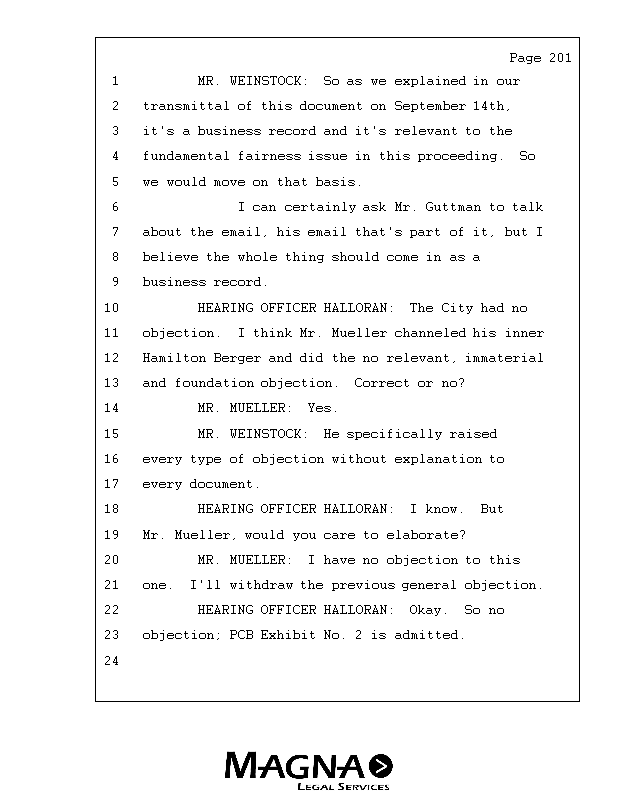 Page 201

1 MR. WEINSTOCK: So as we explained in our
2 transmittal of this document on September 14th,
3 it's a business record and it's relevant to the
4 fundamental fairness issue in this proceeding. So
5 we would move on that basis.
6 I can certainly ask Mr. Guttman to talk
7 about the email, his email that's part of it, but I
8 believe the whole thing should come in as a
9 business record.
10 HEARING OFFICER HALLORAN: The City had no
11 objection. I think Mr. Mueller channeled his inner
12 Hamilton Berger and did the no relevant, immaterial
13 and foundation objection. Correct or no?
14 MR. MUELLER: Yes.
15 MR. WEINSTOCK: He specifically raised
16 every type of objection without explanation to
17 every document.
18 HEARING OFFICER HALLORAN: I know. But
19 Mr. Mueller, would you care to elaborate?
20 MR. MUELLER: I have no objection to this
21 one. I'll withdraw the previous general objection.
22 HEARING OFFICER HALLORAN: Okay. So no
23 objection; PCB Exhibit No. 2 is admitted.
24

MAGNA
LEGAL SERVICES